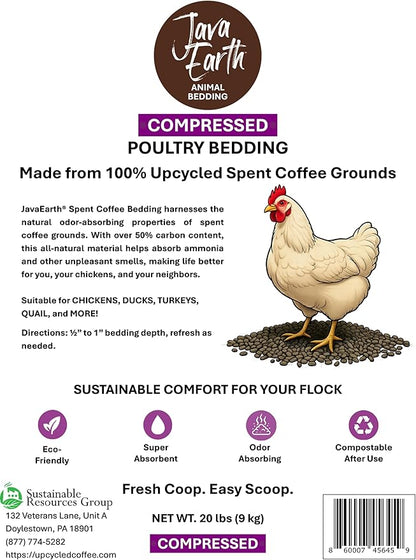 Java Earth
ANIMAL BEDDING

COMPRESSED
POULTRY BEDDING

Made from 100% Upcycled Spent Coffee Grounds

JavaEarth® Spent Coffee Bedding harnesses the natural odor-absorbing properties of spent coffee grounds. With over 50% carbon content, this all-natural material helps absorb ammonia and other unpleasant smells, making life better for you, your chickens, and your neighbors.

Suitable for CHICKENS, DUCKS, TURKEYS, QUAIL, and MORE!

Directions: ½" to 1" bedding depth, refresh as needed.

SUSTAINABLE COMFORT FOR YOUR FLOCK

Eco-Friendly

Super Absorbent

Odor Absorbing

Compostable After Use

Sustainable Resources Group
132 Veterans Lane, Unit A
Doylestown, PA 18901
(877) 774-5282
https://upcycledcoffee.com

Fresh Coop. Easy Scoop.

NET WT. 20 lbs (9 kg)

COMPRESSED

8 60007 45645 9